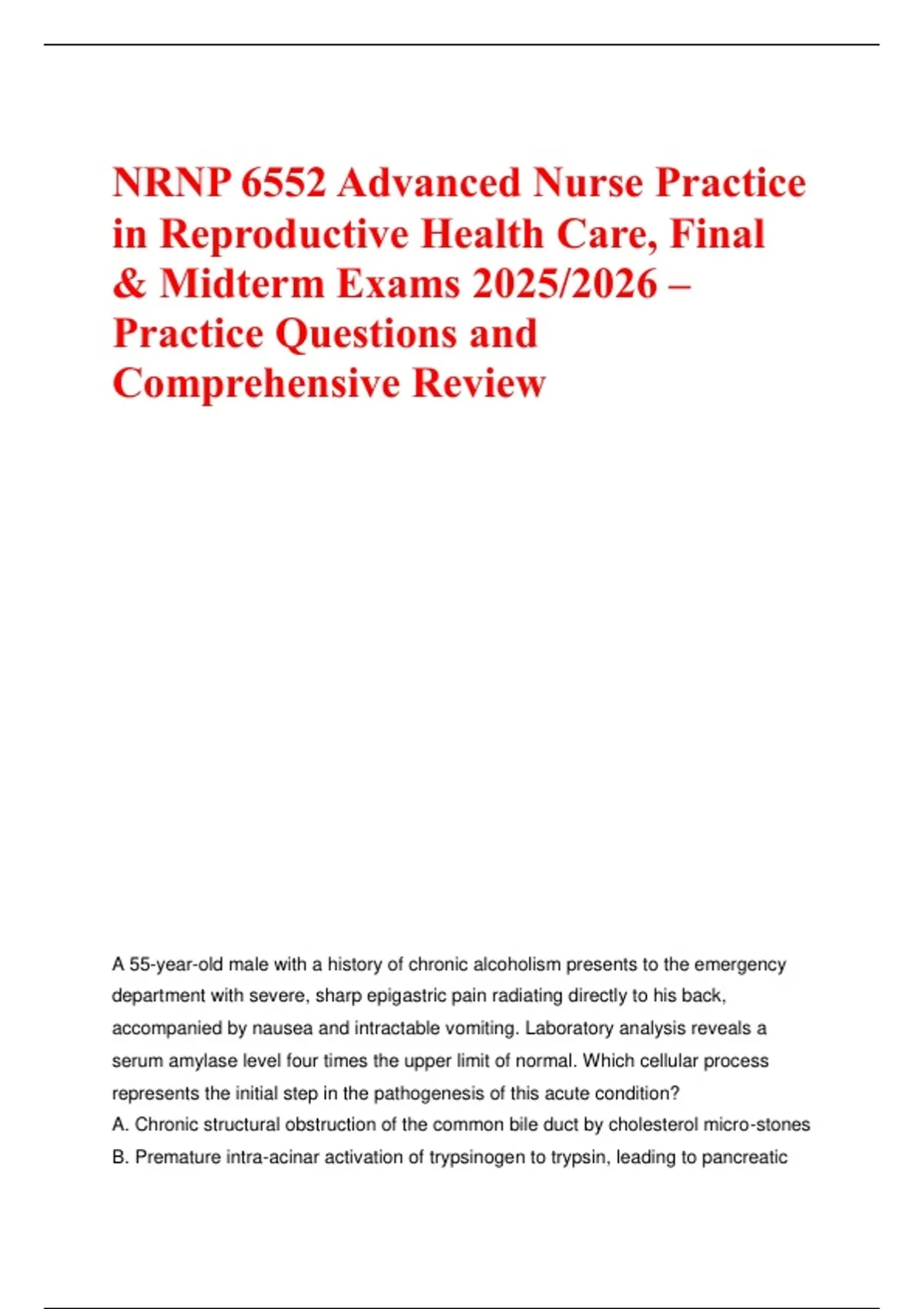 NRNP 6552 Advanced Nurse Practice in Reproductive Health Care, Final & Midterm Exams 2025/2026 – Practice Questions and Comprehensive Review

A 55-year-old male with a history of chronic alcoholism presents to the emergency department with severe, sharp epigastric pain radiating directly to his back, accompanied by nausea and intractable vomiting. Laboratory analysis reveals a serum amylase level four times the upper limit of normal. Which cellular process represents the initial step in the pathogenesis of this acute condition?
A. Chronic structural obstruction of the common bile duct by cholesterol micro-stones
B. Premature intra-acinar activation of trypsinogen to trypsin, leading to pancreatic